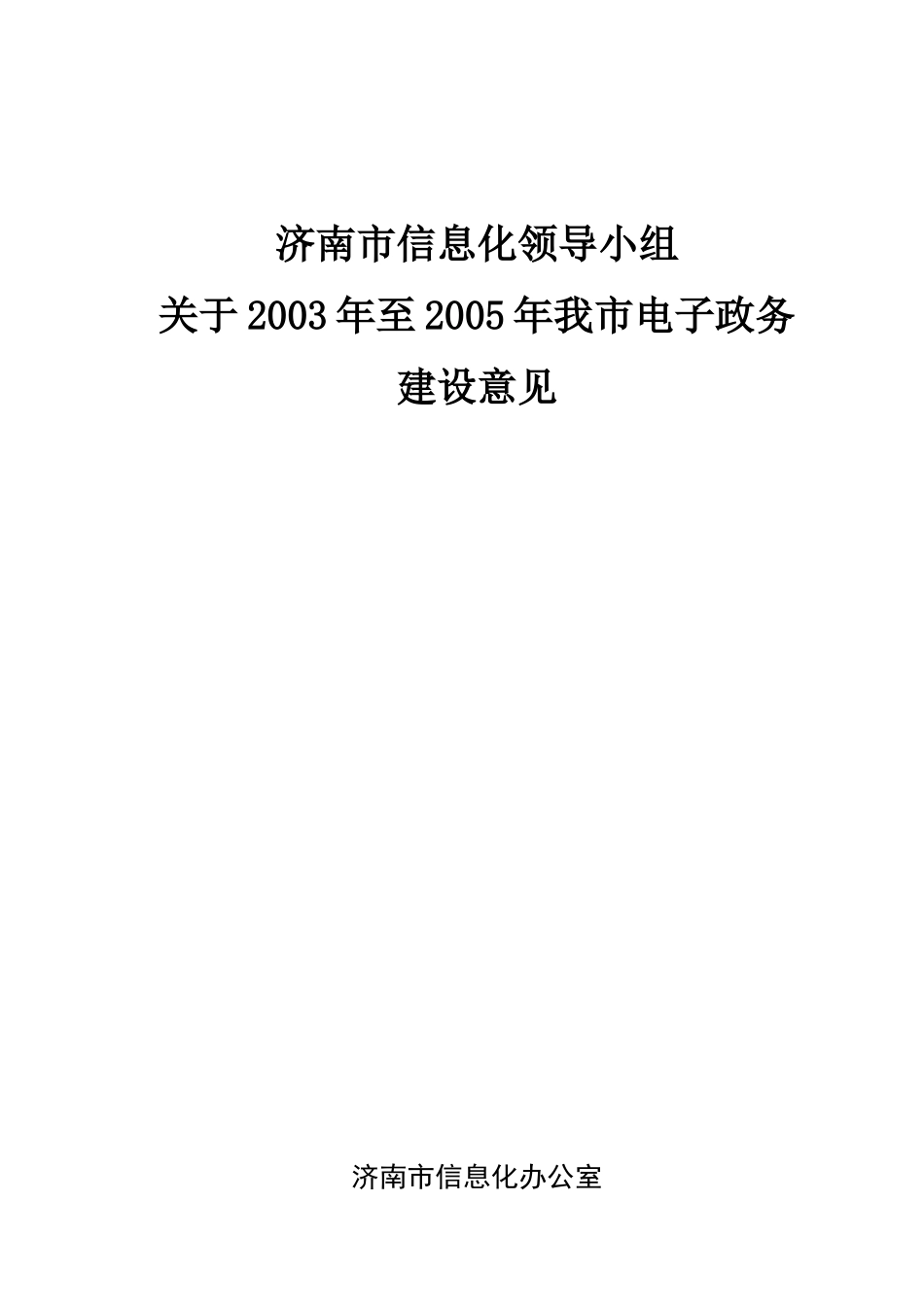 济南市信息化领导小组
关于2003年至2005年我市电子政务
建设意见

济南市信息化办公室